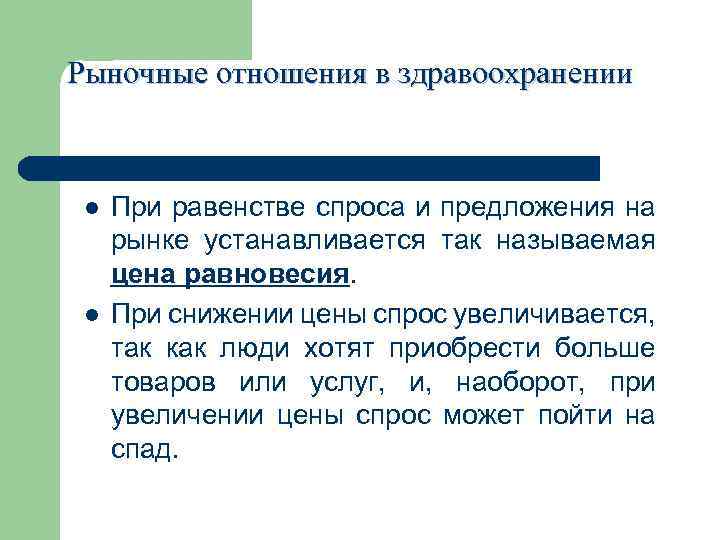 Рыночные отношения в здравоохранении

• При равенстве спроса и предложения на рынке устанавливается так называемая цена равновесия.

• При снижении цены спрос увеличивается, так как люди хотят приобрести больше товаров или услуг, и, наоборот, при увеличении цены спрос может пойти на спад.